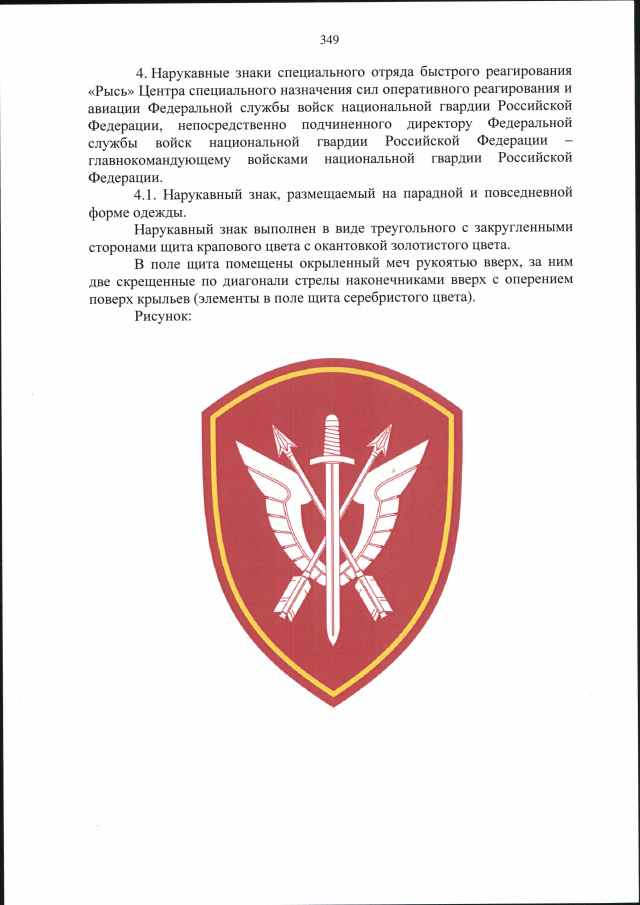 349

4. Нарукавные знаки специального отряда быстрого реагирования «Рысь» Центра специального назначения сил оперативного реагирования и авиации Федеральной службы войск национальной гвардии Российской Федерации, непосредственно подчиненного директору Федеральной службы войск национальной гвардии Российской Федерации – главнокомандующему войсками национальной гвардии Российской Федерации.

4.1. Нарукавный знак, размещаемый на парадной и повседневной форме одежды.

Нарукавный знак выполнен в виде треугольного с закругленными сторонами щита крапового цвета с окантовкой золотистого цвета.

В поле щита помещены окрыленный меч рукоятью вверх, за ним две скрещенные по диагонали стрелы наконечниками вверх с оперением поверх крыльев (элементы в поле щита серебристого цвета).

Рисунок: